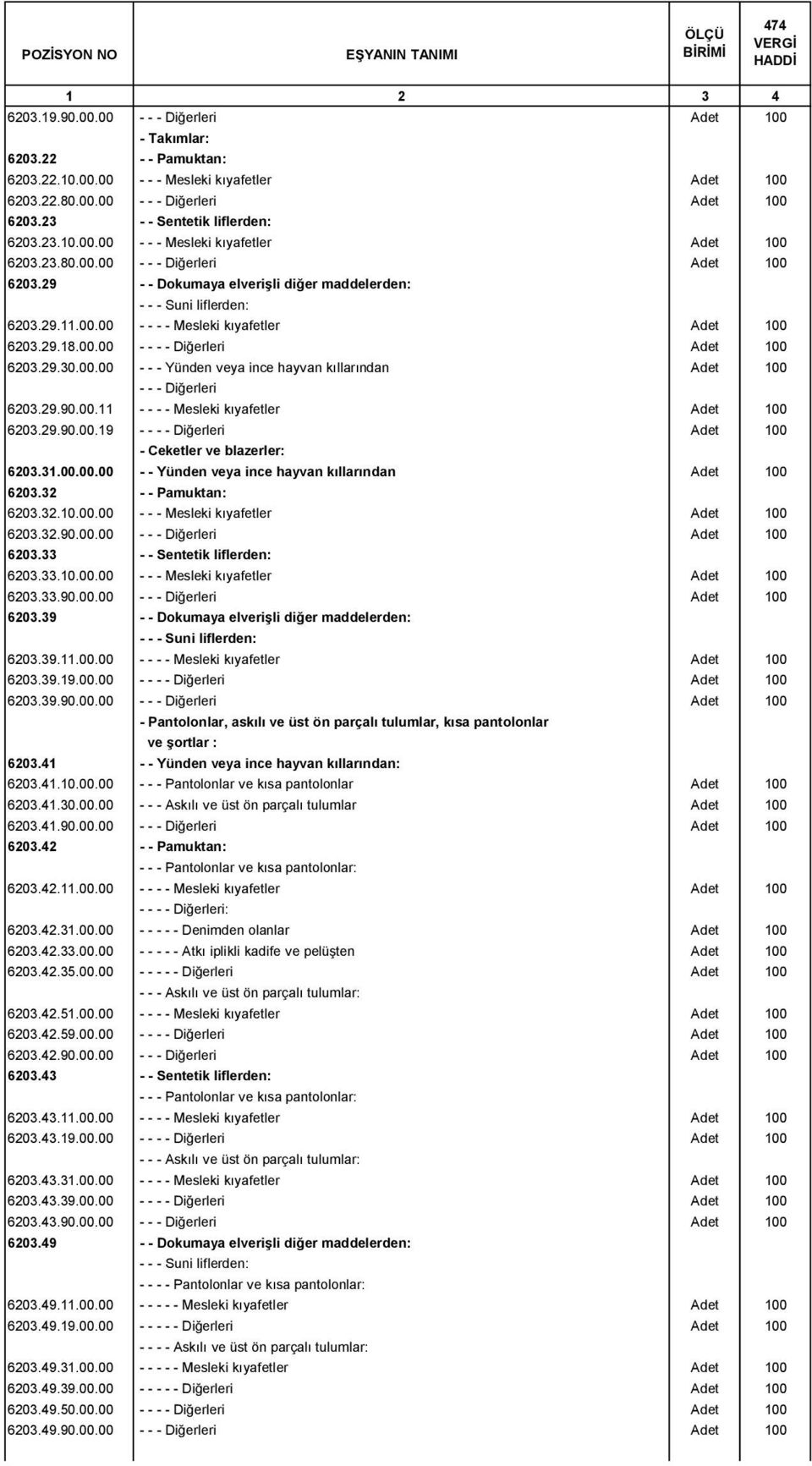 | POZİSYON NO | EŞYANIN TANIMI | ÖLÇÜ BİRİMİ | 474 VERGİ HADDİ |
|---|---|---|---|
| 1 | 2 | 3 | 4 |
| 6203.19.90.00.00 | - - - Diğerleri | Adet | 100 |
| | - Takımlar: | | |
| 6203.22 | - - Pamuktan: | | |
| 6203.22.10.00.00 | - - - Mesleki kıyafetler | Adet | 100 |
| 6203.22.80.00.00 | - - - Diğerleri | Adet | 100 |
| 6203.23 | - - Sentetik liflerden: | | |
| 6203.23.10.00.00 | - - - Mesleki kıyafetler | Adet | 100 |
| 6203.23.80.00.00 | - - - Diğerleri | Adet | 100 |
| 6203.29 | - - Dokumaya elverişli diğer maddelerden: | | |
| | - - - Suni liflerden: | | |
| 6203.29.11.00.00 | - - - - Mesleki kıyafetler | Adet | 100 |
| 6203.29.18.00.00 | - - - - Diğerleri | Adet | 100 |
| 6203.29.30.00.00 | - - - Yünden veya ince hayvan kıllarından | Adet | 100 |
| | - - - Diğerleri | | |
| 6203.29.90.00.11 | - - - - Mesleki kıyafetler | Adet | 100 |
| 6203.29.90.00.19 | - - - - Diğerleri | Adet | 100 |
| | - Ceketler ve blazerler: | | |
| 6203.31.00.00.00 | - - Yünden veya ince hayvan kıllarından | Adet | 100 |
| 6203.32 | - - Pamuktan: | | |
| 6203.32.10.00.00 | - - - Mesleki kıyafetler | Adet | 100 |
| 6203.32.90.00.00 | - - - Diğerleri | Adet | 100 |
| 6203.33 | - - Sentetik liflerden: | | |
| 6203.33.10.00.00 | - - - Mesleki kıyafetler | Adet | 100 |
| 6203.33.90.00.00 | - - - Diğerleri | Adet | 100 |
| 6203.39 | - - Dokumaya elverişli diğer maddelerden: | | |
| | - - - Suni liflerden: | | |
| 6203.39.11.00.00 | - - - - Mesleki kıyafetler | Adet | 100 |
| 6203.39.19.00.00 | - - - - Diğerleri | Adet | 100 |
| 6203.39.90.00.00 | - - - Diğerleri | Adet | 100 |
| | - Pantolonlar, askılı ve üst ön parçalı tulumlar, kısa pantolonlar ve şortlar : | | |
| 6203.41 | - - Yünden veya ince hayvan kıllarından: | | |
| 6203.41.10.00.00 | - - - Pantolonlar ve kısa pantolonlar | Adet | 100 |
| 6203.41.30.00.00 | - - - Askılı ve üst ön parçalı tulumlar | Adet | 100 |
| 6203.41.90.00.00 | - - - Diğerleri | Adet | 100 |
| 6203.42 | - - Pamuktan: | | |
| | - - - Pantolonlar ve kısa pantolonlar: | | |
| 6203.42.11.00.00 | - - - - Mesleki kıyafetler | Adet | 100 |
| | - - - - Diğerleri: | | |
| 6203.42.31.00.00 | - - - - - Denimden olanlar | Adet | 100 |
| 6203.42.33.00.00 | - - - - - Atkı iplikli kadife ve pelüşten | Adet | 100 |
| 6203.42.35.00.00 | - - - - - Diğerleri | Adet | 100 |
| | - - - Askılı ve üst ön parçalı tulumlar: | | |
| 6203.42.51.00.00 | - - - - Mesleki kıyafetler | Adet | 100 |
| 6203.42.59.00.00 | - - - - Diğerleri | Adet | 100 |
| 6203.42.90.00.00 | - - - Diğerleri | Adet | 100 |
| 6203.43 | - - Sentetik liflerden: | | |
| | - - - Pantolonlar ve kısa pantolonlar: | | |
| 6203.43.11.00.00 | - - - - Mesleki kıyafetler | Adet | 100 |
| 6203.43.19.00.00 | - - - - Diğerleri | Adet | 100 |
| | - - - Askılı ve üst ön parçalı tulumlar: | | |
| 6203.43.31.00.00 | - - - - Mesleki kıyafetler | Adet | 100 |
| 6203.43.39.00.00 | - - - - Diğerleri | Adet | 100 |
| 6203.43.90.00.00 | - - - Diğerleri | Adet | 100 |
| 6203.49 | - - Dokumaya elverişli diğer maddelerden: | | |
| | - - - Suni liflerden: | | |
| | - - - - Pantolonlar ve kısa pantolonlar: | | |
| 6203.49.11.00.00 | - - - - - Mesleki kıyafetler | Adet | 100 |
| 6203.49.19.00.00 | - - - - - Diğerleri | Adet | 100 |
| | - - - - Askılı ve üst ön parçalı tulumlar: | | |
| 6203.49.31.00.00 | - - - - - Mesleki kıyafetler | Adet | 100 |
| 6203.49.39.00.00 | - - - - - Diğerleri | Adet | 100 |
| 6203.49.50.00.00 | - - - - Diğerleri | Adet | 100 |
| 6203.49.90.00.00 | - - - Diğerleri | Adet | 100 |